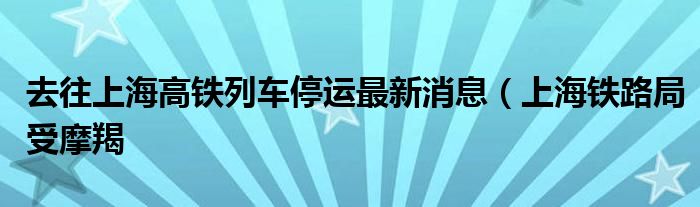 去往上海高铁列车停运最新消息（上海铁路局受摩羯